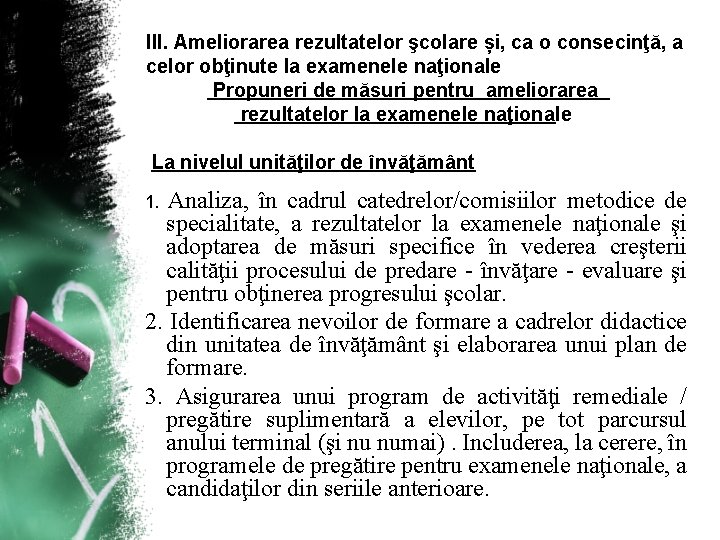 III. Ameliorarea rezultatelor şcolare și, ca o consecinţă, a celor obţinute la examenele naţionale

Propuneri de măsuri pentru ameliorarea rezultatelor la examenele naţionale

La nivelul unităţilor de învăţământ

1. Analiza, în cadrul catedrelor/comisiilor metodice de specialitate, a rezultatelor la examenele naţionale şi adoptarea de măsuri specifice în vederea creşterii calităţii procesului de predare - învăţare - evaluare şi pentru obţinerea progresului şcolar.

2. Identificarea nevoilor de formare a cadrelor didactice din unitatea de învăţământ şi elaborarea unui plan de formare.

3. Asigurarea unui program de activităţi remediale / pregătire suplimentară a elevilor, pe tot parcursul anului terminal (şi nu numai) . Includerea, la cerere, în programele de pregătire pentru examenele naţionale, a candidaţilor din seriile anterioare.